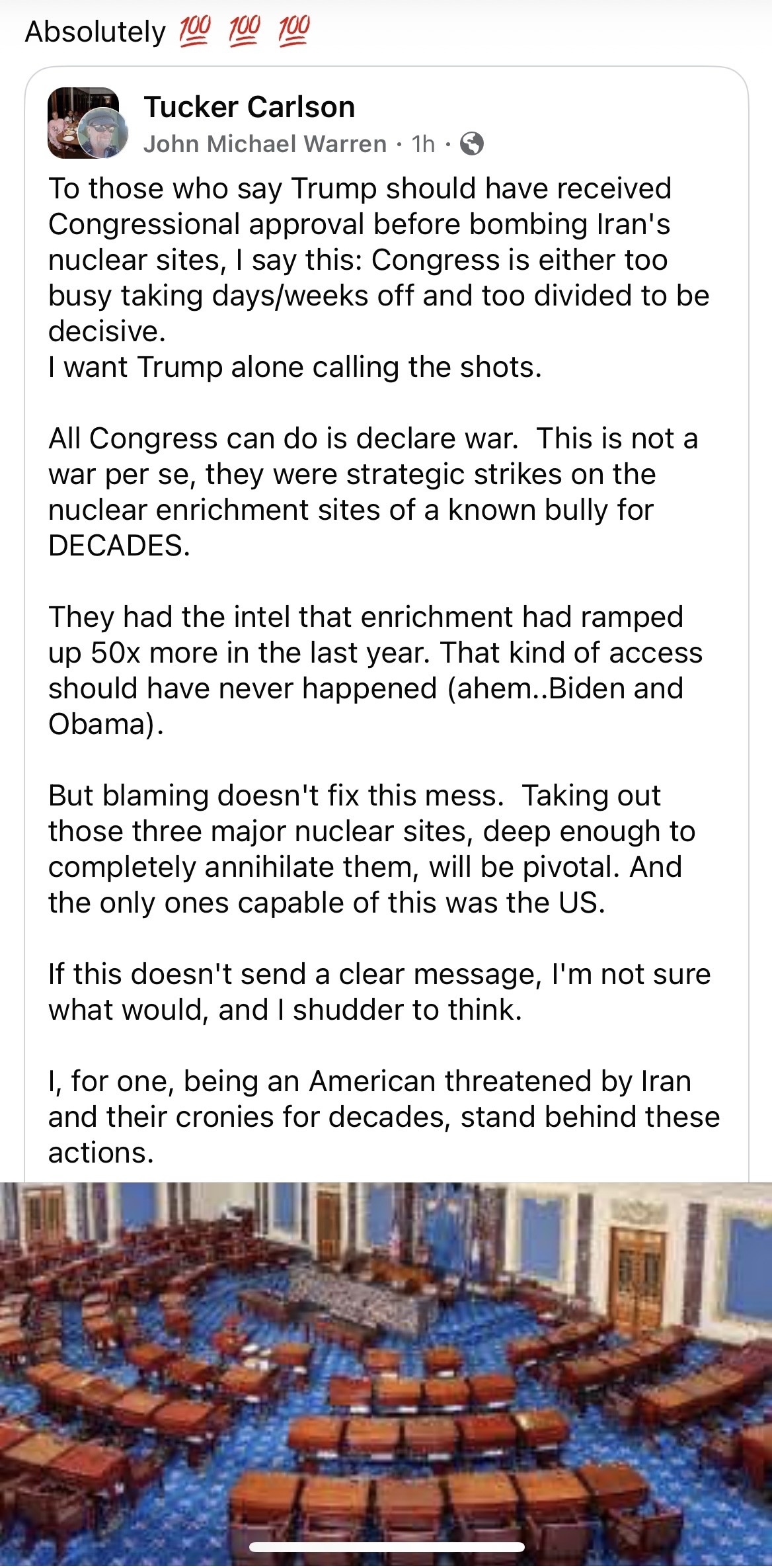 Absolutely 💯 💯 💯

Tucker Carlson
John Michael Warren · 1h ·

To those who say Trump should have received Congressional approval before bombing Iran's nuclear sites, I say this: Congress is either too busy taking days/weeks off and too divided to be decisive.
I want Trump alone calling the shots.

All Congress can do is declare war. This is not a war per se, they were strategic strikes on the nuclear enrichment sites of a known bully for DECADES.

They had the intel that enrichment had ramped up 50x more in the last year. That kind of access should have never happened (ahem..Biden and Obama).

But blaming doesn't fix this mess. Taking out those three major nuclear sites, deep enough to completely annihilate them, will be pivotal. And the only ones capable of this was the US.

If this doesn't send a clear message, I'm not sure what would, and I shudder to think.

I, for one, being an American threatened by Iran and their cronies for decades, stand behind these actions.